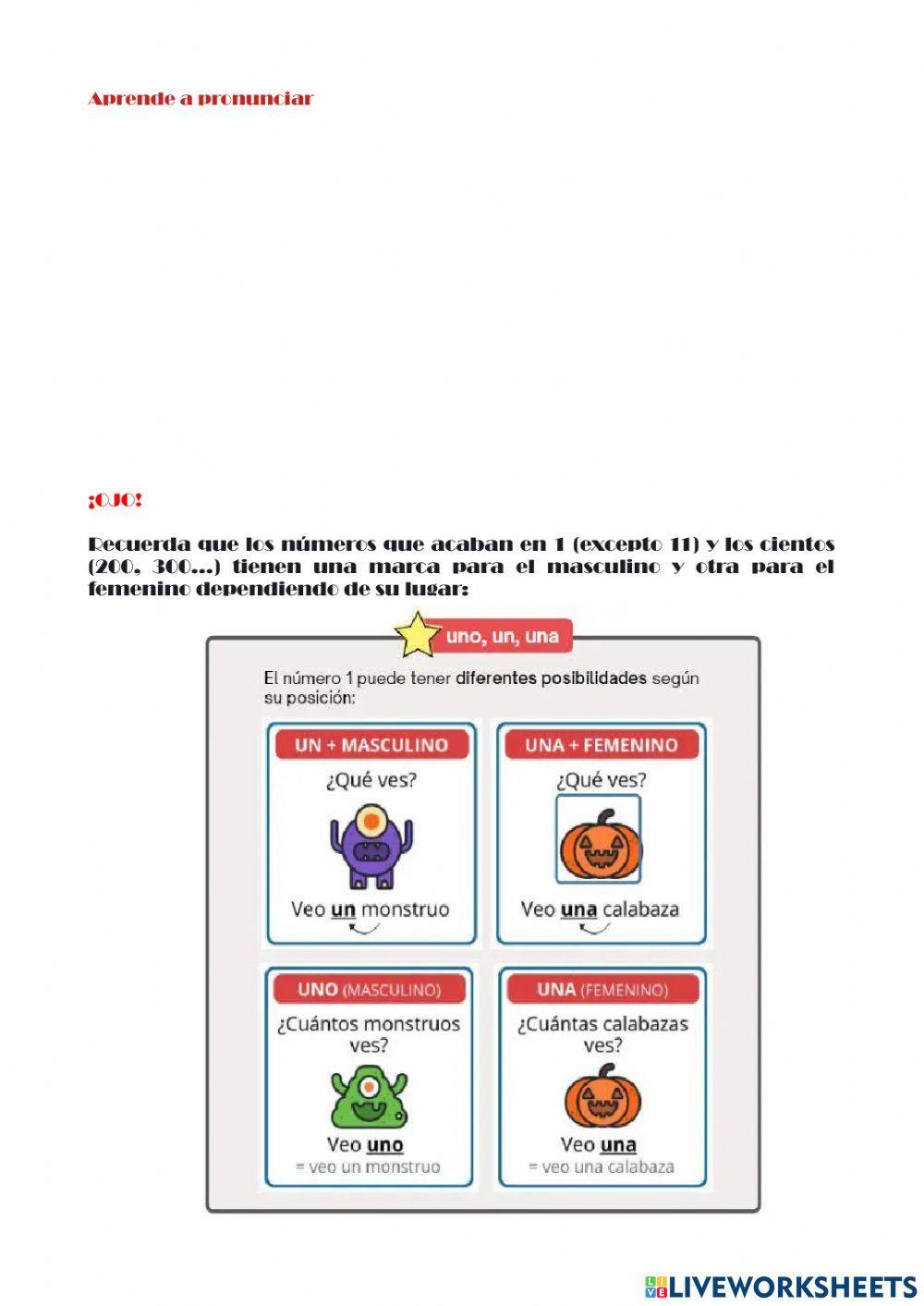 Aprende a pronunciar

¡OJO!

Recuerda que los números que acaban en 1 (excepto 11) y los cientos (200, 300...) tienen una marca para el masculino y otra para el femenino dependiendo de su lugar:

uno, un, una

El número 1 puede tener diferentes posibilidades según su posición:

UN + MASCULINO
¿Qué ves?
Veo un monstruo

UNA + FEMENINO
¿Qué ves?
Veo una calabaza

UNO (MASCULINO)
¿Cuántos monstruos ves?
Veo uno
= veo un monstruo

UNA (FEMENINO)
¿Cuántas calabazas ves?
Veo una
= veo una calabaza

LIVEWORKSHEETS